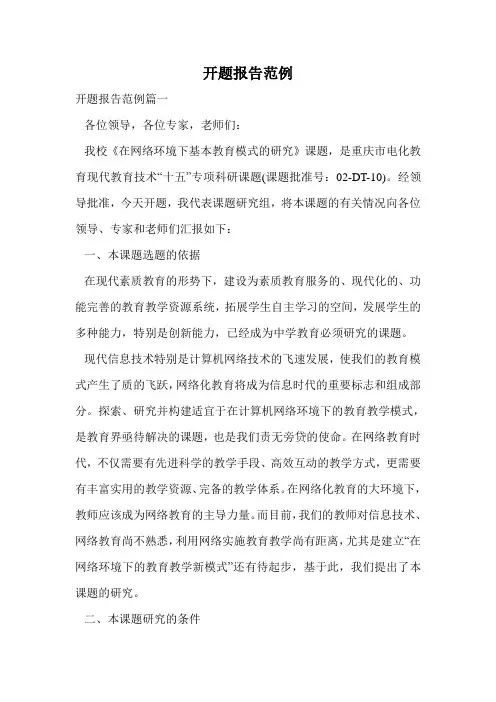 开题报告范例

开题报告范例篇一

各位领导，各位专家，老师们：

我校《在网络环境下基本教育模式的研究》课题，是重庆市电化教育现代教育技术“十五”专项科研课题(课题批准号：02-DT-10)。经领导批准，今天开题，我代表课题研究组，将本课题的有关情况向各位领导、专家和老师们汇报如下：

一、本课题选题的依据

在现代素质教育的形势下，建设为素质教育服务的、现代化的、功能完善的教育教学资源系统，拓展学生自主学习的空间，发展学生的多种能力，特别是创新能力，已经成为中学教育必须研究的课题。

现代信息技术特别是计算机网络技术的飞速发展，使我们的教育模式产生了质的飞跃，网络化教育将成为信息时代的重要标志和组成部分。探索、研究并构建适宜于在计算机网络环境下的教育教学模式，是教育界亟待解决的课题，也是我们责无旁贷的使命。在网络教育时代，不仅需要有先进科学的教学手段、高效互动的教学方式，更需要有丰富实用的教学资源、完备的教学体系。在网络化教育的大环境下，教师应该成为网络教育的主导力量。而目前，我们的教师对信息技术、网络教育尚不熟悉，利用网络实施教育教学尚有距离，尤其是建立“在网络环境下的教育教学新模式”还有待起步，基于此，我们提出了本课题的研究。

二、本课题研究的条件